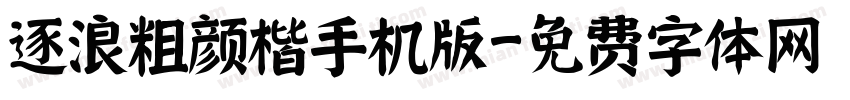 逐浪粗颜楷手机版-免费字体网